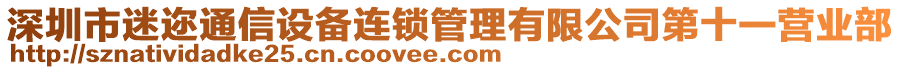 深圳市迷迩通信设备连锁管理有限公司第十一营业部
http://sznatividadke25.cn.coovee.com